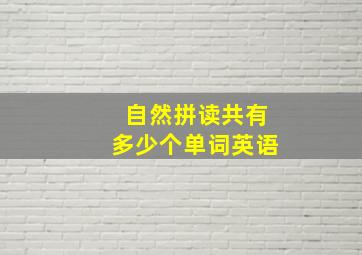 自然拼读共有
多少个单词英语